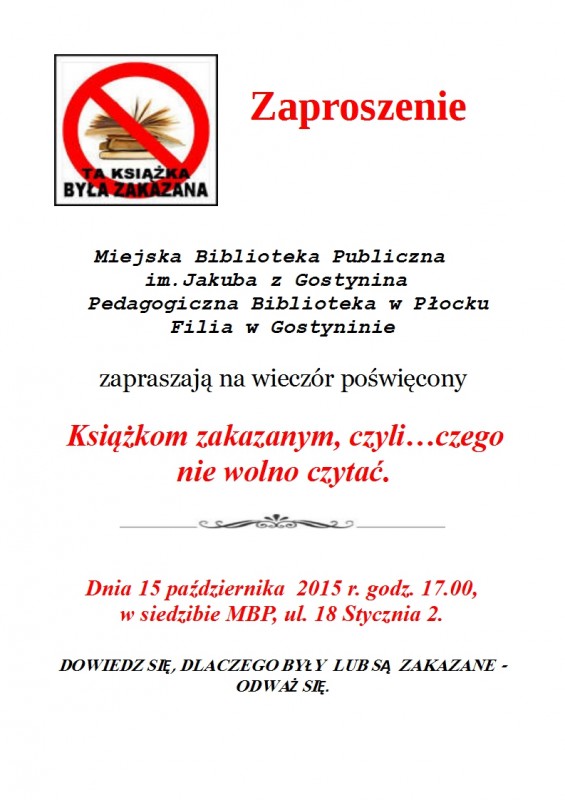 TA KSIĄŻKA
BYŁA ZAKAZANA

Zaproszenie

Miejska Biblioteka Publiczna
im.Jakuba z Gostynina
Pedagogiczna Biblioteka w Płocku
Filia w Gostyninie

zapraszają na wieczór poświęcony

Książkom zakazanym, czyli…czego nie wolno czytać.

Dnia 15 października 2015 r. godz. 17.00,
w siedzibie MBP, ul. 18 Stycznia 2.

DOWIEDZ SIĘ, DLACZEGO BYŁY LUB SĄ ZAKAZANE - ODWAŻ SIĘ.